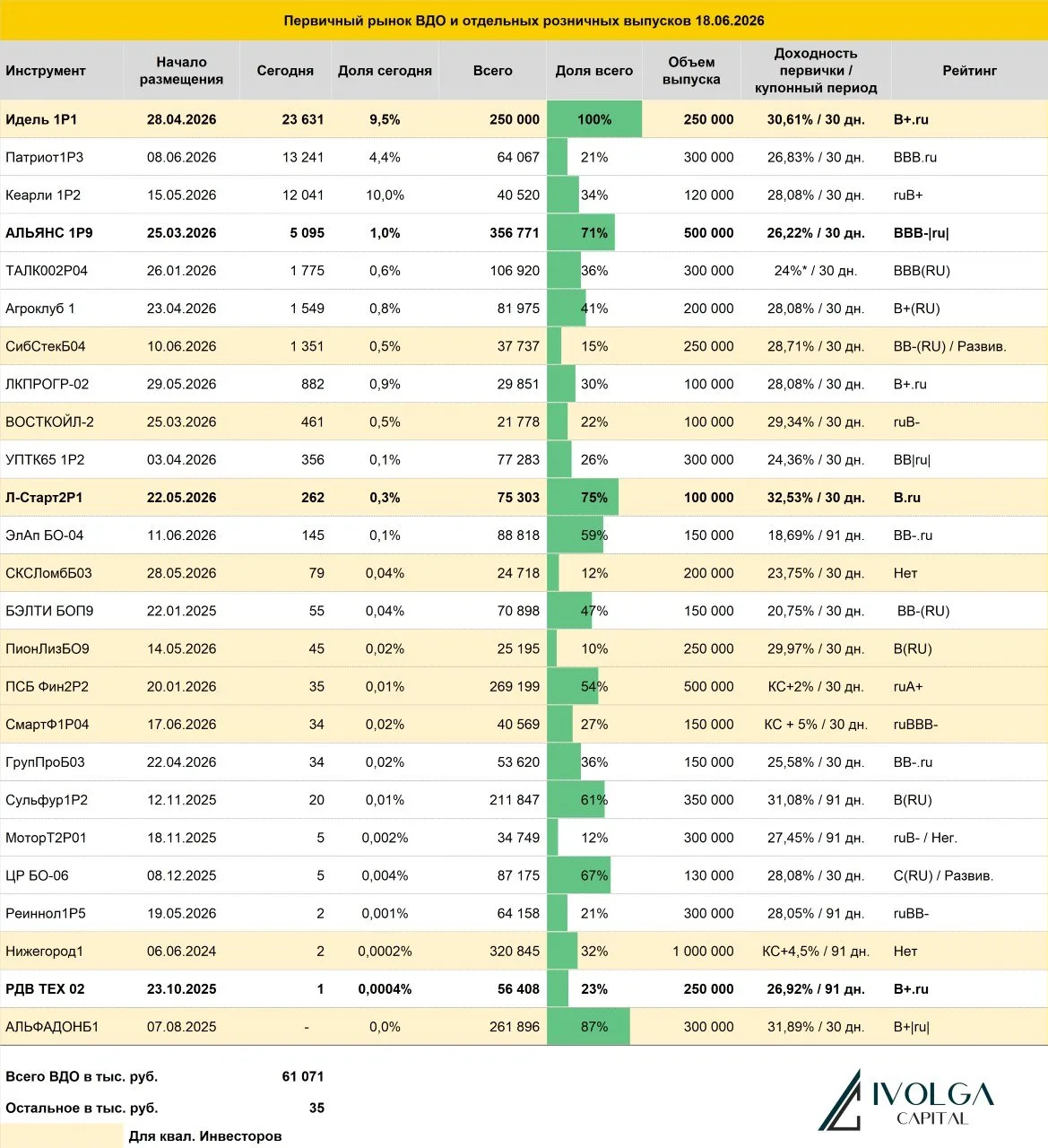 Первичный рынок ВДО и отдельных розничных выпусков 18.06.2026

| Инструмент | Начало размещения | Сегодня | Доля сегодня | Всего | Доля всего | Объем выпуска | Доходность первички / купонный период | Рейтинг |
|---|---|---|---|---|---|---|---|---|
| Идель 1Р1 | 28.04.2026 | 23 631 | 9,5% | 250 000 | 100% | 250 000 | 30,61% / 30 дн. | B+.ru |
| Патриот1Р3 | 08.06.2026 | 13 241 | 4,4% | 64 067 | 21% | 300 000 | 26,83% / 30 дн. | BBB.ru |
| Кеарли 1Р2 | 15.05.2026 | 12 041 | 10,0% | 40 520 | 34% | 120 000 | 28,08% / 30 дн. | ruB+ |
| АЛЬЯНС 1Р9 | 25.03.2026 | 5 095 | 1,0% | 356 771 | 71% | 500 000 | 26,22% / 30 дн. | BBB-\|ru\| |
| ТАЛК002Р04 | 26.01.2026 | 1 775 | 0,6% | 106 920 | 36% | 300 000 | 24%* / 30 дн. | BBB(RU) |
| Агроклуб 1 | 23.04.2026 | 1 549 | 0,8% | 81 975 | 41% | 200 000 | 28,08% / 30 дн. | B+(RU) |
| СибСтекБ04 | 10.06.2026 | 1 351 | 0,5% | 37 737 | 15% | 250 000 | 28,71% / 30 дн. | BB-(RU) / Развив. |
| ЛКПРОГР-02 | 29.05.2026 | 882 | 0,9% | 29 851 | 30% | 100 000 | 28,08% / 30 дн. | B+.ru |
| ВОСТКОЙЛ-2 | 25.03.2026 | 461 | 0,5% | 21 778 | 22% | 100 000 | 29,34% / 30 дн. | ruB- |
| УПТК65 1Р2 | 03.04.2026 | 356 | 0,1% | 77 283 | 26% | 300 000 | 24,36% / 30 дн. | BB\|ru\| |
| Л-Старт2Р1 | 22.05.2026 | 262 | 0,3% | 75 303 | 75% | 100 000 | 32,53% / 30 дн. | B.ru |
| ЭлАп БО-04 | 11.06.2026 | 145 | 0,1% | 88 818 | 59% | 150 000 | 18,69% / 91 дн. | BB-.ru |
| СКСЛомбБ03 | 28.05.2026 | 79 | 0,04% | 24 718 | 12% | 200 000 | 23,75% / 30 дн. | Нет |
| БЭЛТИ БОП9 | 22.01.2025 | 55 | 0,04% | 70 898 | 47% | 150 000 | 20,75% / 30 дн. | BB-(RU) |
| ПионЛизБО9 | 14.05.2026 | 45 | 0,02% | 25 195 | 10% | 250 000 | 29,97% / 30 дн. | B(RU) |
| ПСБ Фин2Р2 | 20.01.2026 | 35 | 0,01% | 269 199 | 54% | 500 000 | КС+2% / 30 дн. | ruA+ |
| СмартФ1Р04 | 17.06.2026 | 34 | 0,02% | 40 569 | 27% | 150 000 | КС + 5% / 30 дн. | ruBBB- |
| ГрупПроБ03 | 22.04.2026 | 34 | 0,02% | 53 620 | 36% | 150 000 | 25,58% / 30 дн. | BB-.ru |
| Сульфур1Р2 | 12.11.2025 | 20 | 0,01% | 211 847 | 61% | 350 000 | 31,08% / 91 дн. | B(RU) |
| МоторТ2Р01 | 18.11.2025 | 5 | 0,002% | 34 749 | 12% | 300 000 | 27,45% / 91 дн. | ruB- / Нег. |
| ЦР БО-06 | 08.12.2025 | 5 | 0,004% | 87 175 | 67% | 130 000 | 28,08% / 30 дн. | C(RU) / Развив. |
| Реиннол1Р5 | 19.05.2026 | 2 | 0,001% | 64 158 | 21% | 300 000 | 28,05% / 91 дн. | ruBB- |
| Нижегород1 | 06.06.2024 | 2 | 0,0002% | 320 845 | 32% | 1 000 000 | КС+4,5% / 91 дн. | Нет |
| РДВ ТЕХ 02 | 23.10.2025 | 1 | 0,0004% | 56 408 | 23% | 250 000 | 26,92% / 91 дн. | B+.ru |
| АЛЬФАДОНБ1 | 07.08.2025 | - | 0,0% | 261 896 | 87% | 300 000 | 31,89% / 30 дн. | B+\|ru\| |

Всего ВДО в тыс. руб. 61 071

Остальное в тыс. руб. 35

Для квал. Инвесторов

IVOLGA
CAPITAL